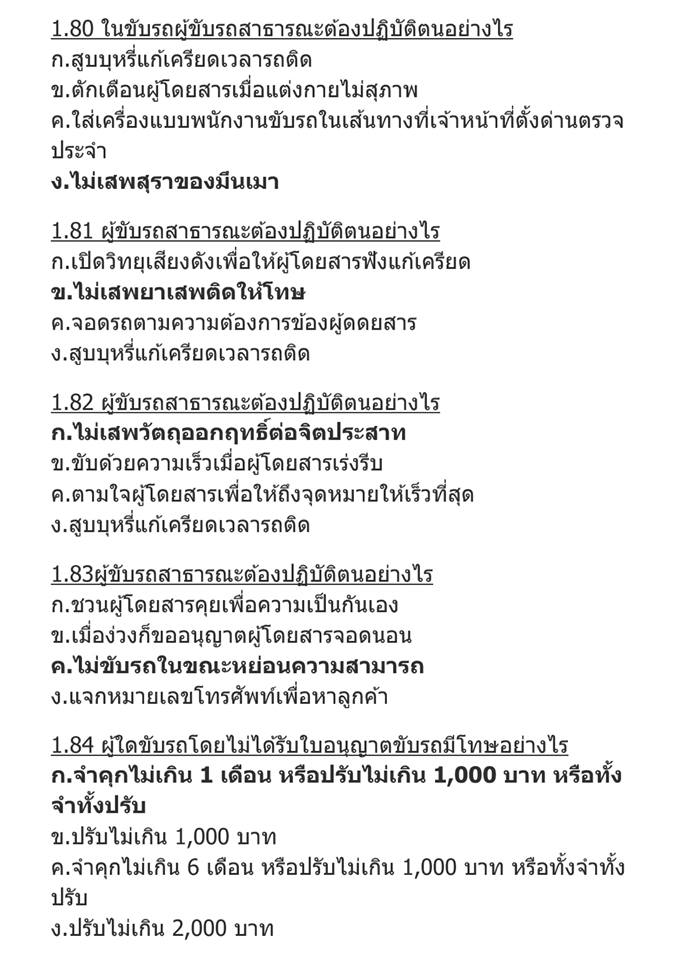 1.80 ในขับรถผู้ขับรถสาธารณะต้องปฏิบัติตนอย่างไร
ก.สูบบุหรี่แก้เครียดเวลารถติด
ข.ตักเตือนผู้โดยสารเมื่อแต่งกายไม่สุภาพ
ค.ใส่เครื่องแบบพนักงานขับรถในเส้นทางที่เจ้าหน้าที่ตั้งด่านตรวจประจำ
ง.ไม่เสพสุราของมึนเมา

1.81 ผู้ขับรถสาธารณะต้องปฏิบัติตนอย่างไร
ก.เปิดวิทยุเสียงดังเพื่อให้ผู้โดยสารฟังแก้เครียด
ข.ไม่เสพยาเสพติดให้โทษ
ค.จอดรถตามความต้องการข้องผู้ดดยสาร
ง.สูบบุหรี่แก้เครียดเวลารถติด

1.82 ผู้ขับรถสาธารณะต้องปฏิบัติตนอย่างไร
ก.ไม่เสพวัตถุออกฤทธิ์ต่อจิตประสาท
ข.ขับด้วยความเร็วเมื่อผู้โดยสารเร่งรีบ
ค.ตามใจผู้โดยสารเพื่อให้ถึงจุดหมายให้เร็วที่สุด
ง.สูบบุหรี่แก้เครียดเวลารถติด

1.83ผู้ขับรถสาธารณะต้องปฏิบัติตนอย่างไร
ก.ชวนผู้โดยสารคุยเพื่อความเป็นกันเอง
ข.เมื่อง่วงก็ขออนุญาตผู้โดยสารจอดนอน
ค.ไม่ขับรถในขณะหย่อนความสามารถ
ง.แจกหมายเลขโทรศัพท์เพื่อหาลูกค้า

1.84 ผู้ใดขับรถโดยไม่ได้รับใบอนุญาตขับรถมีโทษอย่างไร
ก.จำคุกไม่เกิน 1 เดือน หรือปรับไม่เกิน 1,000 บาท หรือทั้งจำทั้งปรับ
ข.ปรับไม่เกิน 1,000 บาท
ค.จำคุกไม่เกิน 6 เดือน หรือปรับไม่เกิน 1,000 บาท หรือทั้งจำทั้งปรับ
ง.ปรับไม่เกิน 2,000 บาท